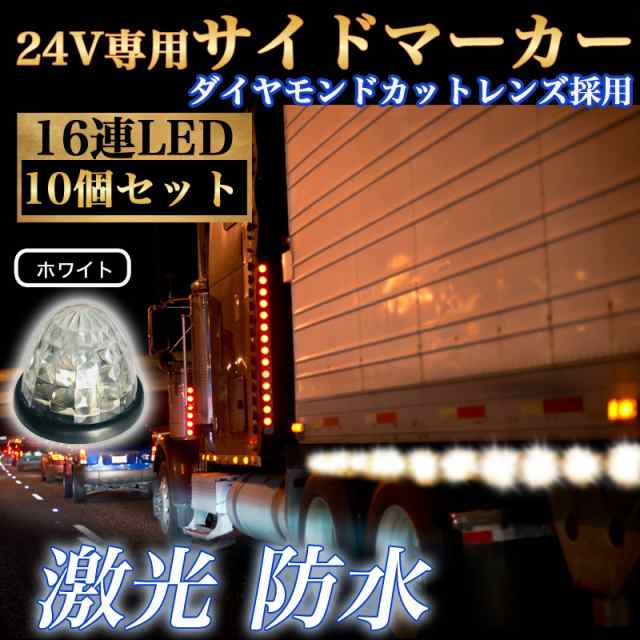 24V専用サイドマーカー
ダイヤモンドカットレンズ採用

16連LED
10個セット

ホワイト

激光 防水